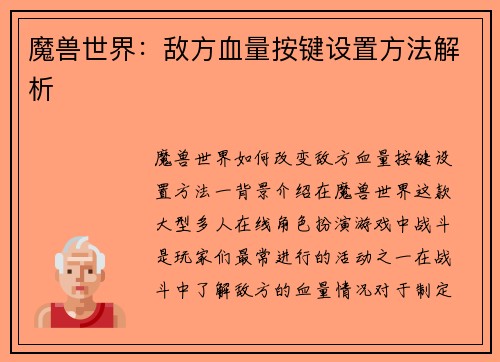 魔兽世界：敌方血量按键设置方法解析

魔兽世界如何改变敌方血量按键设置方法一背景介绍在魔兽世界这款大型多人在线角色扮演游戏中战斗是玩家们最常进行的活动之一在战斗中了解敌方的血量情况对于制定